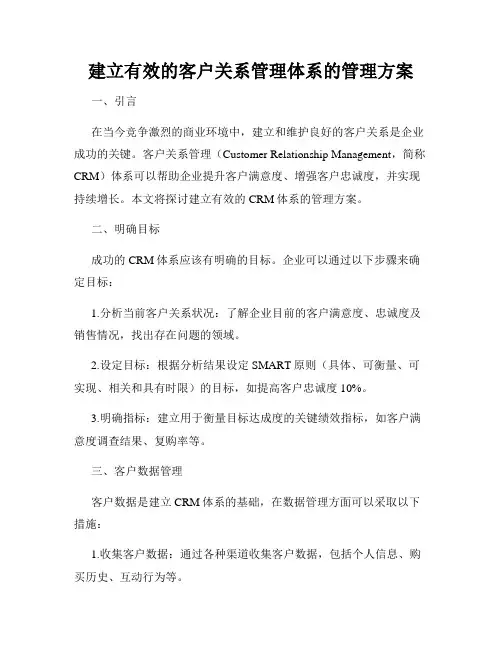 建立有效的客户关系管理体系的管理方案

一、引言

在当今竞争激烈的商业环境中，建立和维护良好的客户关系是企业成功的关键。客户关系管理（Customer Relationship Management，简称CRM）体系可以帮助企业提升客户满意度、增强客户忠诚度，并实现持续增长。本文将探讨建立有效的CRM体系的管理方案。

二、明确目标

成功的CRM体系应该有明确的目标。企业可以通过以下步骤来确定目标：

1.分析当前客户关系状况：了解企业目前的客户满意度、忠诚度及销售情况，找出存在问题的领域。

2.设定目标：根据分析结果设定SMART原则（具体、可衡量、可实现、相关和具有时限）的目标，如提高客户忠诚度10%。

3.明确指标：建立用于衡量目标达成度的关键绩效指标，如客户满意度调查结果、复购率等。

三、客户数据管理

客户数据是建立CRM体系的基础，在数据管理方面可以采取以下措施：

1.收集客户数据：通过各种渠道收集客户数据，包括个人信息、购买历史、互动行为等。